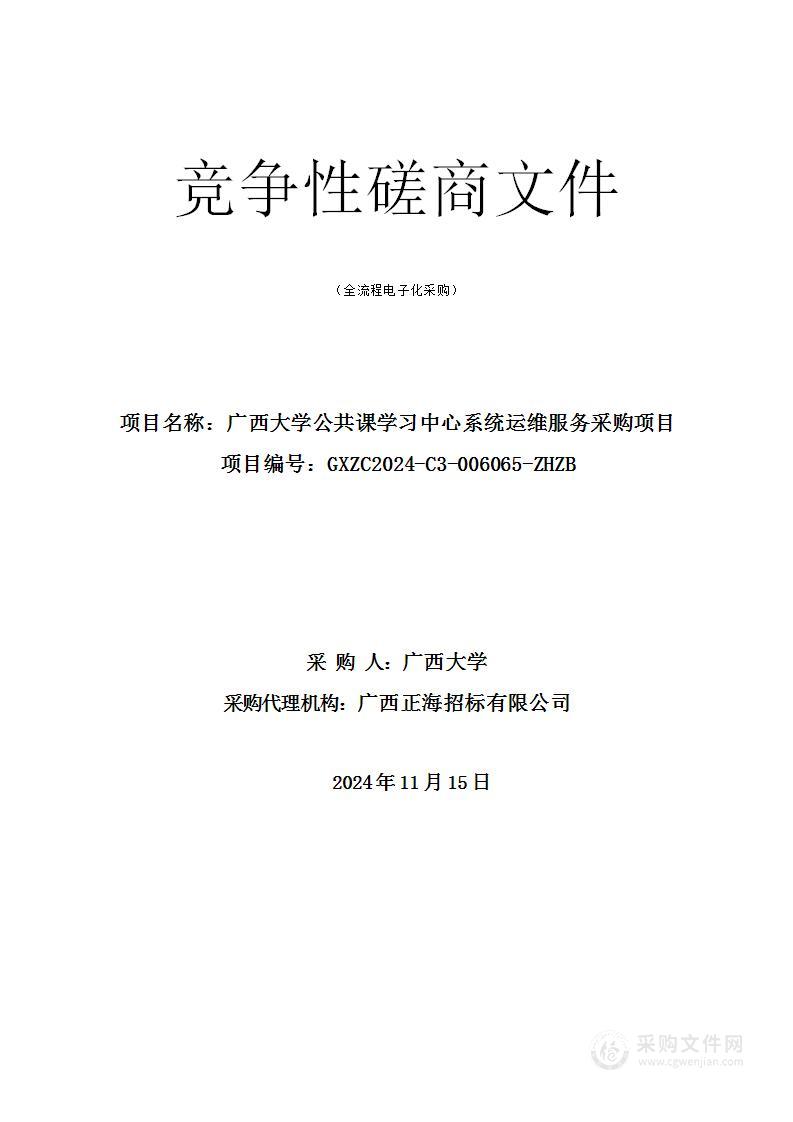 竞争性磋商文件

（全流程电子化采购）

项目名称：广西大学公共课学习中心系统运维服务采购项目
项目编号：GXZC2024-C3-006065-ZHZB

采 购 人：广西大学
采购代理机构：广西正海招标有限公司

2024年11月15日

采购文件网
www.cgwenjian.com